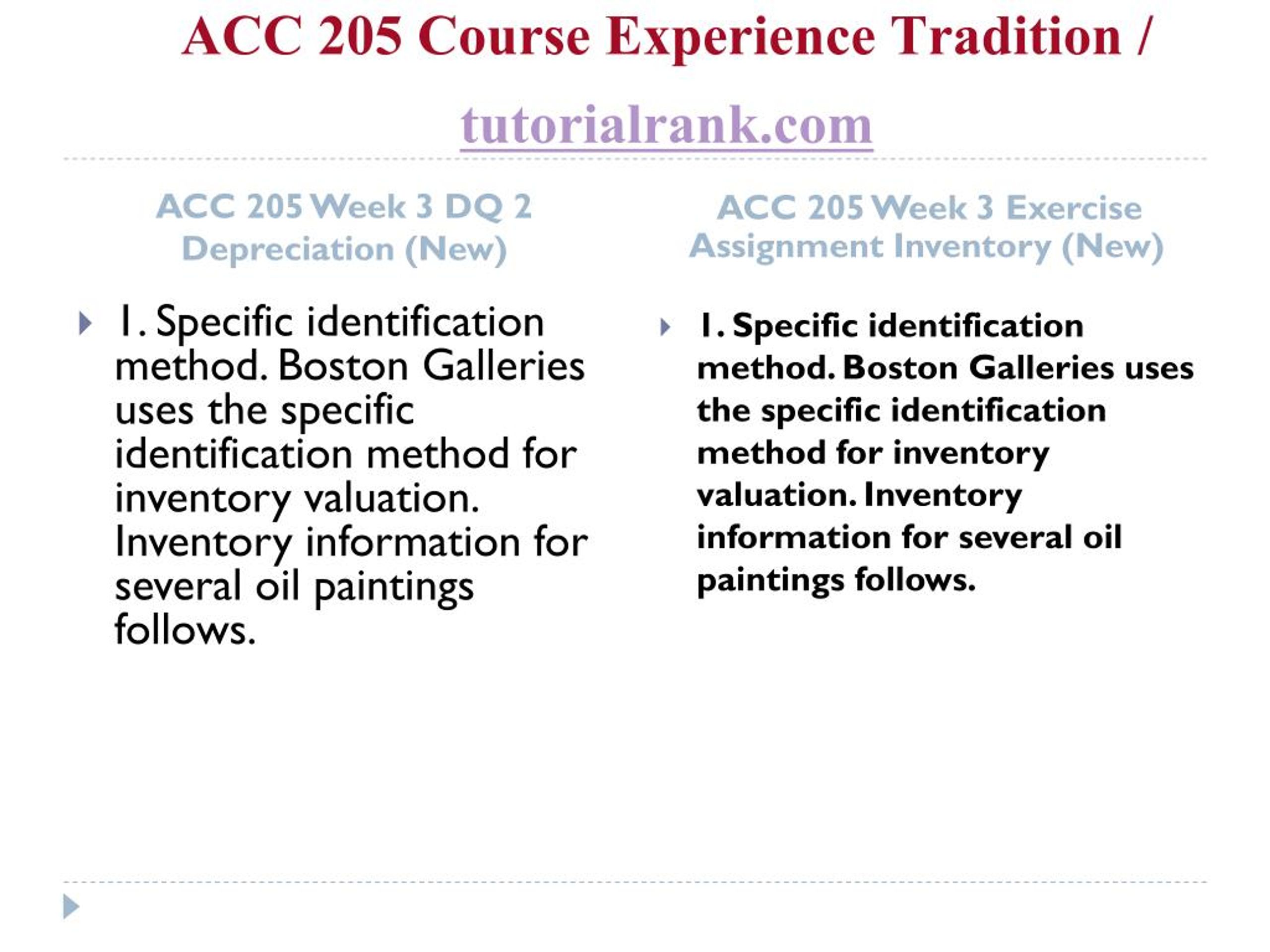 ACC 205 Course Experience Tradition /

tutorialrank.com

ACC 205 Week 3 DQ 2 Depreciation (New)

1. Specific identification method. Boston Galleries uses the specific identification method for inventory valuation. Inventory information for several oil paintings follows.

ACC 205 Week 3 Exercise Assignment Inventory (New)

1. Specific identification method. Boston Galleries uses the specific identification method for inventory valuation. Inventory information for several oil paintings follows.